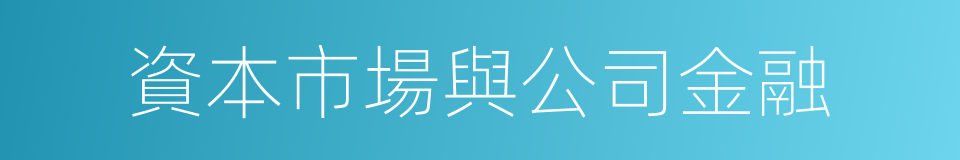 資本市場與公司金融